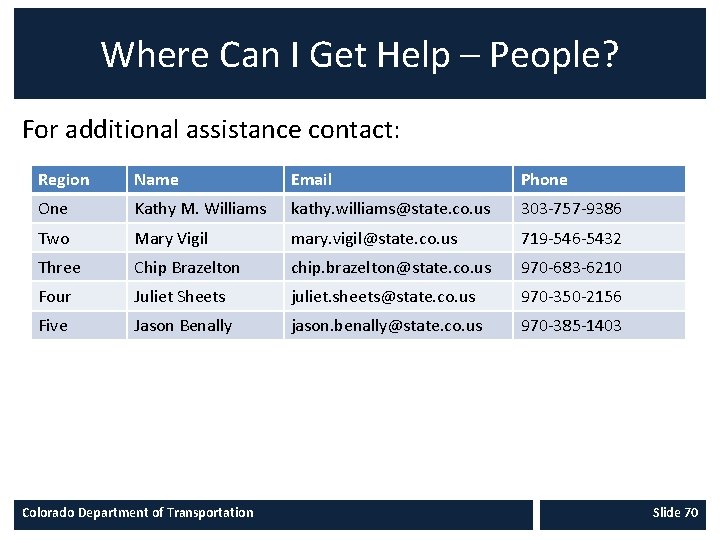 Where Can I Get Help – People?

For additional assistance contact:

| Region | Name | Email | Phone |
|---|---|---|---|
| One | Kathy M. Williams | kathy.williams@state.co.us | 303-757-9386 |
| Two | Mary Vigil | mary.vigil@state.co.us | 719-546-5432 |
| Three | Chip Brazelton | chip.brazelton@state.co.us | 970-683-6210 |
| Four | Juliet Sheets | juliet.sheets@state.co.us | 970-350-2156 |
| Five | Jason Benally | jason.benally@state.co.us | 970-385-1403 |

Colorado Department of Transportation

Slide 70